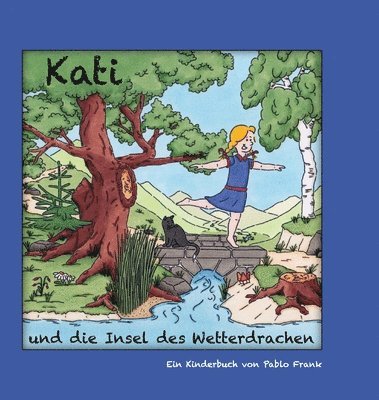 Kati

und die Insel des Wetterdrachen

Ein Kinderbuch von Pablo Frank